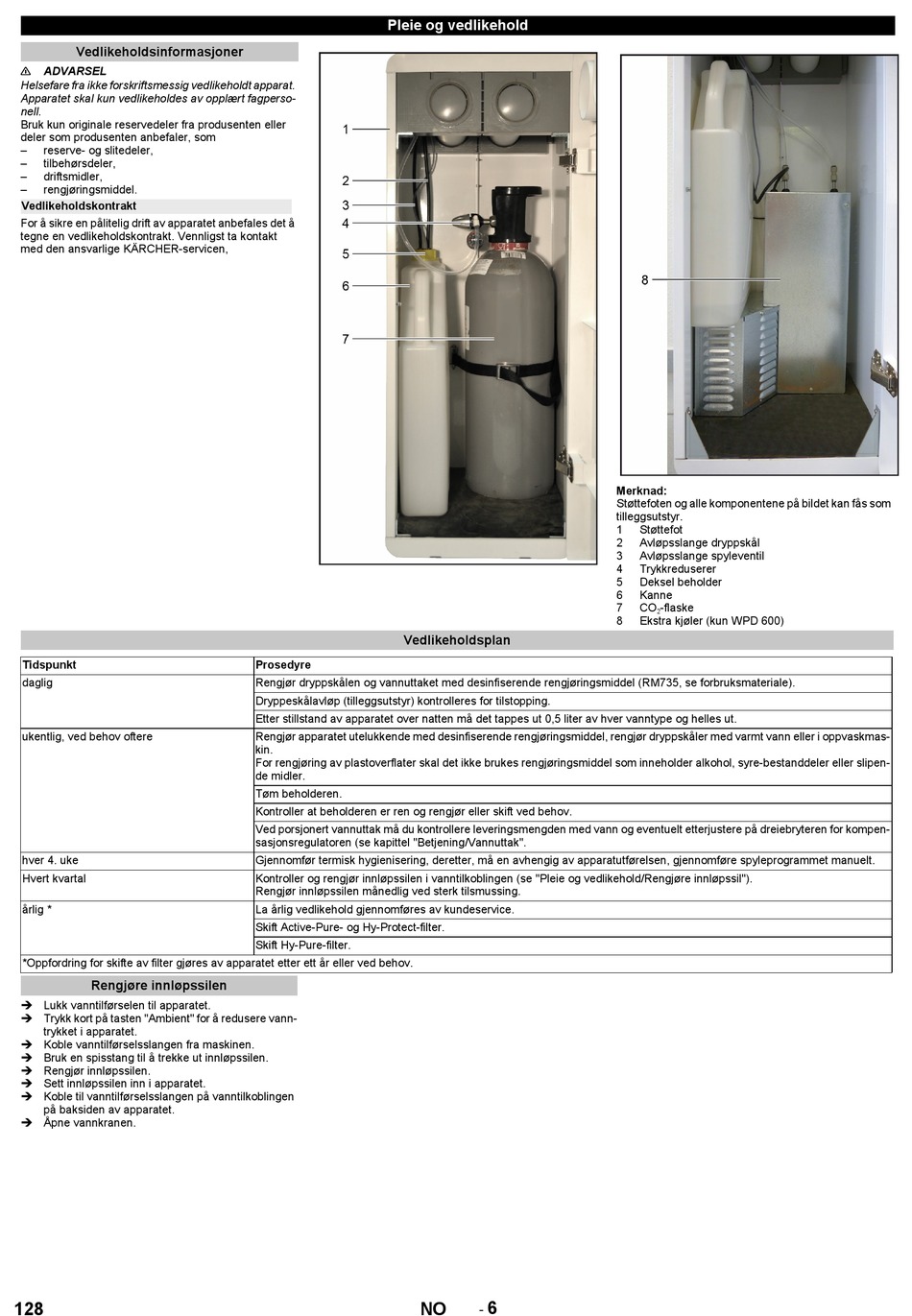 Pleie og vedlikehold

Vedlikeholdsinformasjoner

⚠ ADVARSEL
Helsefare fra ikke forskriftsmessig vedlikeholdt apparat. Apparatet skal kun vedlikeholdes av opplært fagpersonell.
Bruk kun originale reservedeler fra produsenten eller deler som produsenten anbefaler, som
– reserve- og slitedeler,
– tilbehørsdeler,
– driftsmidler,
– rengjøringsmiddel.

Vedlikeholdskontrakt
For å sikre en pålitelig drift av apparatet anbefales det å tegne en vedlikeholdskontrakt. Vennligst ta kontakt med den ansvarlige KÄRCHER-servicen,

1
2
3
4
5
6
7
8

Merknad:
Støttefoten og alle komponentene på bildet kan fås som tilleggsutstyr.
1 Støttefot
2 Avløpsslange dryppskål
3 Avløpsslange spyleventil
4 Trykkreduserer
5 Deksel beholder
6 Kanne
7 $CO_2$-flaske
8 Ekstra kjøler (kun WPD 600)

Vedlikeholdsplan

| Tidspunkt | Prosedyre |
|---|---|
| daglig | Rengjør dryppskålen og vannuttaket med desinfiserende rengjøringsmiddel (RM735, se forbruksmateriale). |
| | Dryppeskålavløp (tilleggsutstyr) kontrolleres for tilstopping. |
| | Etter stillstand av apparatet over natten må det tappes ut 0,5 liter av hver vanntype og helles ut. |
| ukentlig, ved behov oftere | Rengjør apparatet utelukkende med desinfiserende rengjøringsmiddel, rengjør dryppskåler med varmt vann eller i oppvaskmaskin. For rengjøring av plastoverflater skal det ikke brukes rengjøringsmiddel som inneholder alkohol, syre-bestanddeler eller slipende midler. |
| | Tøm beholderen. |
| | Kontroller at beholderen er ren og rengjør eller skift ved behov. |
| | Ved porsjonert vannuttak må du kontrollere leveringsmengden med vann og eventuelt etterjustere på dreiebryteren for kompensasjonsregulatoren (se kapittel "Betjening/Vannuttak". |
| hver 4. uke | Gjennomfør termisk hygienisering, deretter, må en avhengig av apparatutførelsen, gjennomføre spyleprogrammet manuelt. |
| Hvert kvartal | Kontroller og rengjør innløpssilen i vanntilkoblingen (se "Pleie og vedlikehold/Rengjøre innløpssil"). Rengjør innløpssilen månedlig ved sterk tilsmussing. |
| årlig * | La årlig vedlikehold gjennomføres av kundeservice. |
| | Skift Active-Pure- og Hy-Protect-filter. |
| | Skift Hy-Pure-filter. |
| *Oppfordring for skifte av filter gjøres av apparatet etter ett år eller ved behov. | |

Rengjøre innløpssilen

➔ Lukk vanntilførselen til apparatet.
➔ Trykk kort på tasten "Ambient" for å redusere vanntrykket i apparatet.
➔ Koble vanntilførselsslangen fra maskinen.
➔ Bruk en spisstang til å trekke ut innløpssilen.
➔ Rengjør innløpssilen.
➔ Sett innløpssilen inn i apparatet.
➔ Koble til vanntilførselsslangen på vanntilkoblingen på baksiden av apparatet.
➔ Åpne vannkranen.

128 NO - 6